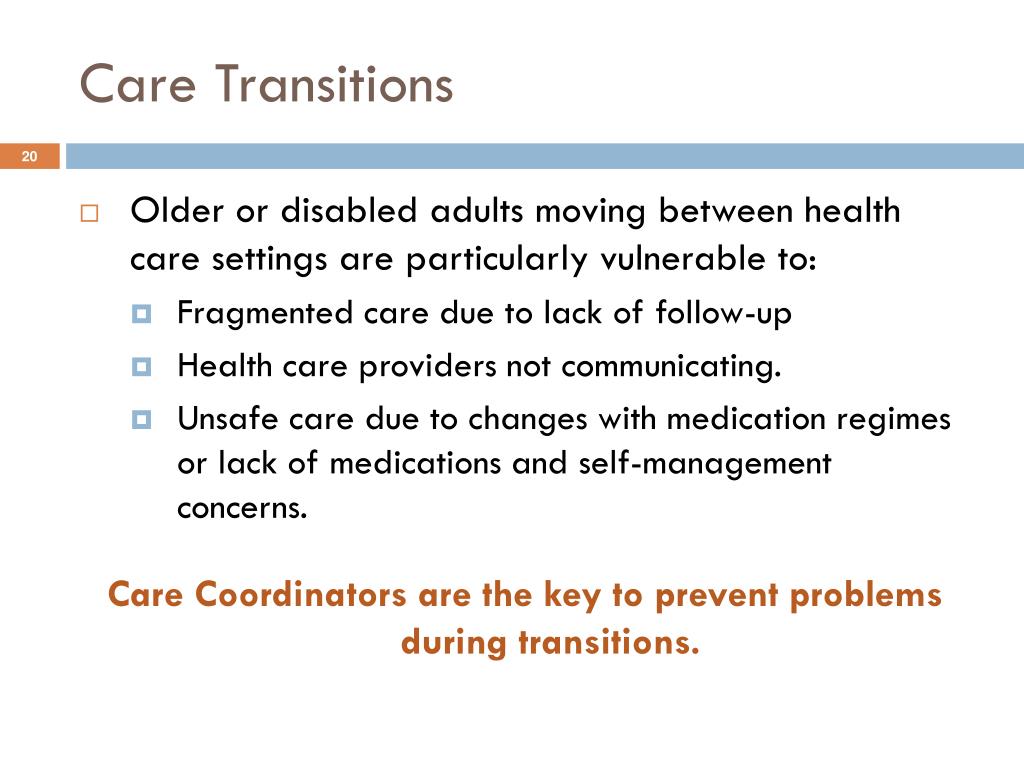 Care Transitions

20

Older or disabled adults moving between health care settings are particularly vulnerable to:

Fragmented care due to lack of follow-up

Health care providers not communicating.

Unsafe care due to changes with medication regimes or lack of medications and self-management concerns.

Care Coordinators are the key to prevent problems during transitions.